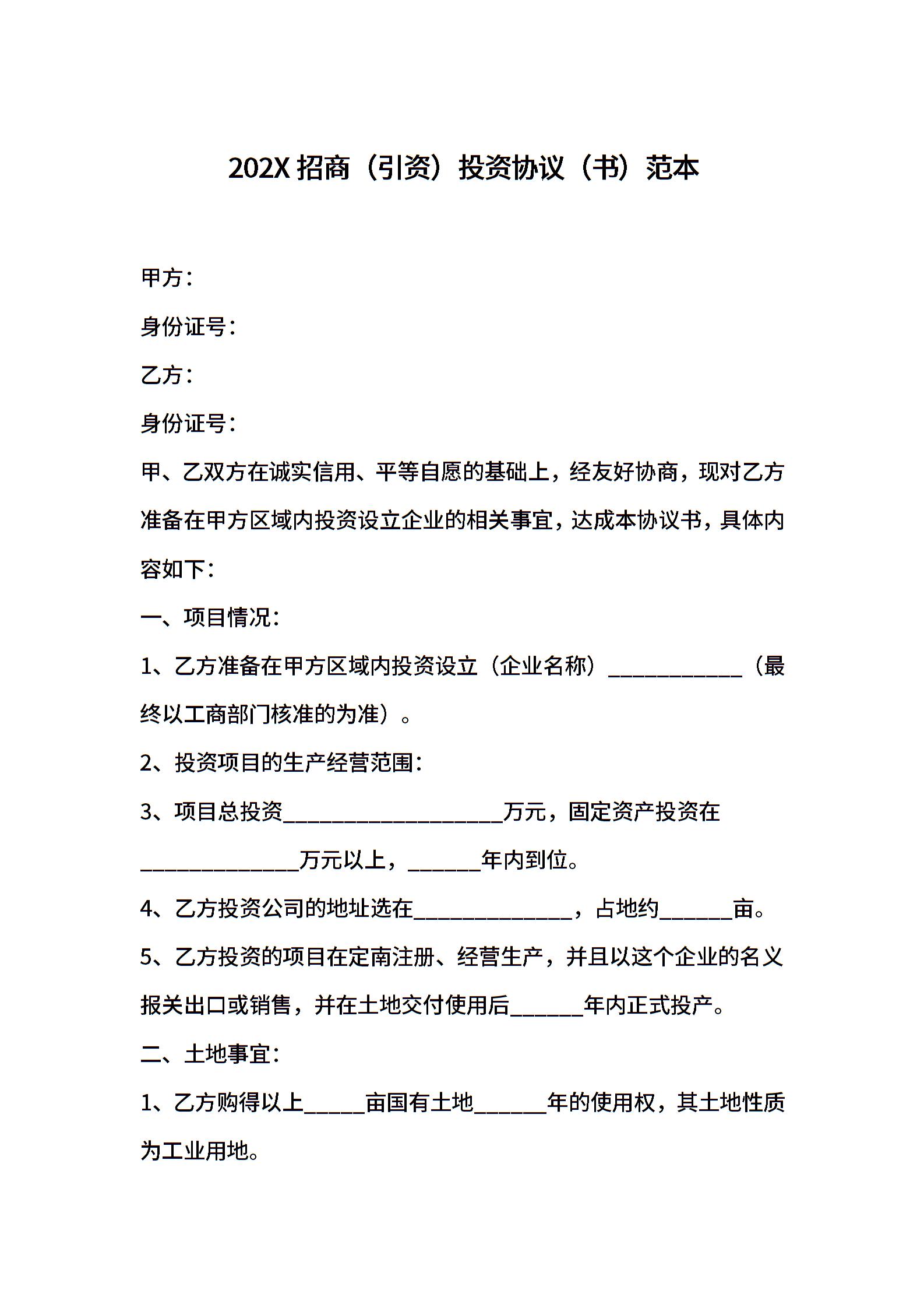 202X 招商（引资）投资协议（书）范本

甲方：

身份证号：

乙方：

身份证号：

甲、乙双方在诚实信用、平等自愿的基础上，经友好协商，现对乙方准备在甲方区域内投资设立企业的相关事宜，达成本协议书，具体内容如下：

一、项目情况：

1、乙方准备在甲方区域内投资设立（企业名称）____________（最终以工商部门核准的为准）。

2、投资项目的生产经营范围：

3、项目总投资____________________万元，固定资产投资在______________万元以上，______年内到位。

4、乙方投资公司的地址选在______________，占地约______亩。

5、乙方投资的项目在定南注册、经营生产，并且以这个企业的名义报关出口或销售，并在土地交付使用后______年内正式投产。

二、土地事宜：

1、乙方购得以上_____亩国有土地______年的使用权，其土地性质为工业用地。